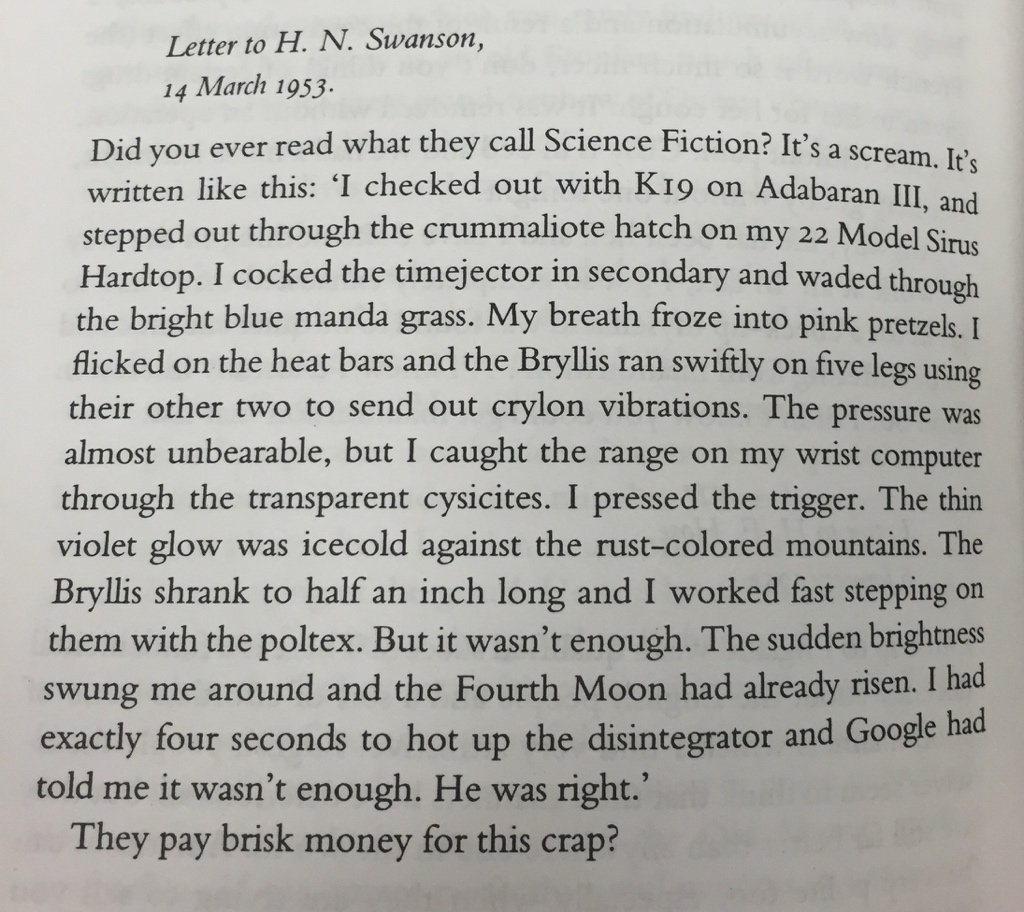 Letter to H. N. Swanson,
14 March 1953.

Did you ever read what they call Science Fiction? It's a scream. It's written like this: 'I checked out with K19 on Adabaran III, and stepped out through the crummaliote hatch on my 22 Model Sirus Hardtop. I cocked the timejector in secondary and waded through the bright blue manda grass. My breath froze into pink pretzels. I flicked on the heat bars and the Bryllis ran swiftly on five legs using their other two to send out crylon vibrations. The pressure was almost unbearable, but I caught the range on my wrist computer through the transparent cysicites. I pressed the trigger. The thin violet glow was icecold against the rust-colored mountains. The Bryllis shrank to half an inch long and I worked fast stepping on them with the poltex. But it wasn't enough. The sudden brightness swung me around and the Fourth Moon had already risen. I had exactly four seconds to hot up the disintegrator and Google had told me it wasn't enough. He was right.'

They pay brisk money for this crap?